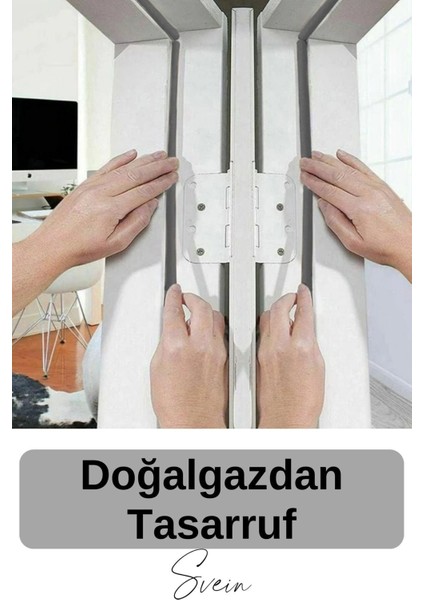 Doğalgazdan Tasarruf

Svein